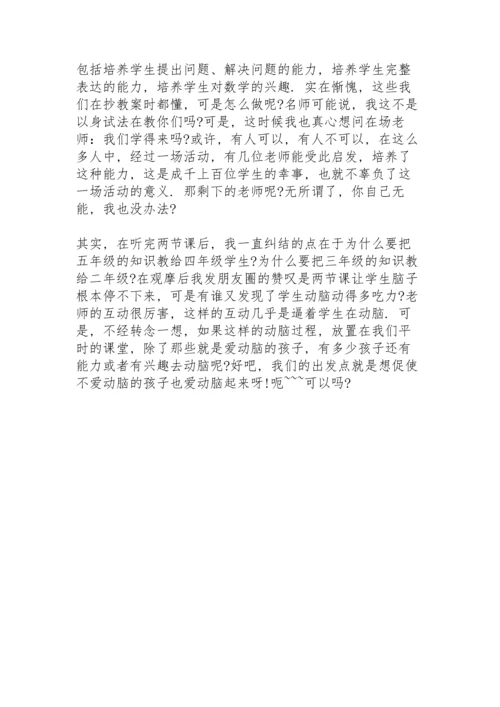 包括培养学生提出问题、解决问题的能力，培养学生完整表达的能力，培养学生对数学的兴趣．实在惭愧，这些我们在抄教案时都懂，可是怎么做呢?名师可能说，我这不是以身试法在教你们吗?可是，这时候我也真心想问在场老师：我们学得来吗?或许，有人可以，有人不可以，在这么多人中，经过一场活动，有几位老师能受此启发，培养了这种能力，这是成千上百位学生的幸事，也就不辜负了这一场活动的意义．那剩下的老师呢?无所谓了，你自己无能，我也没办法?

其实，在听完两节课后，我一直纠结的点在于为什么要把五年级的知识教给四年级学生?为什么要把三年级的知识教给二年级?在观摩后我发朋友圈的赞叹是两节课让学生脑子根本停不下来，可是有谁又发现了学生动脑动得多吃力?老师的互动很厉害，这样的互动几乎是逼着学生在动脑．可是，不经转念一想，如果这样的动脑过程，放置在我们平时的课堂，除了那些就是爱动脑的孩子，有多少孩子还有能力或者有兴趣去动脑呢?好吧，我们的出发点就是想促使不爱动脑的孩子也爱动脑起来呀!呃```可以吗?